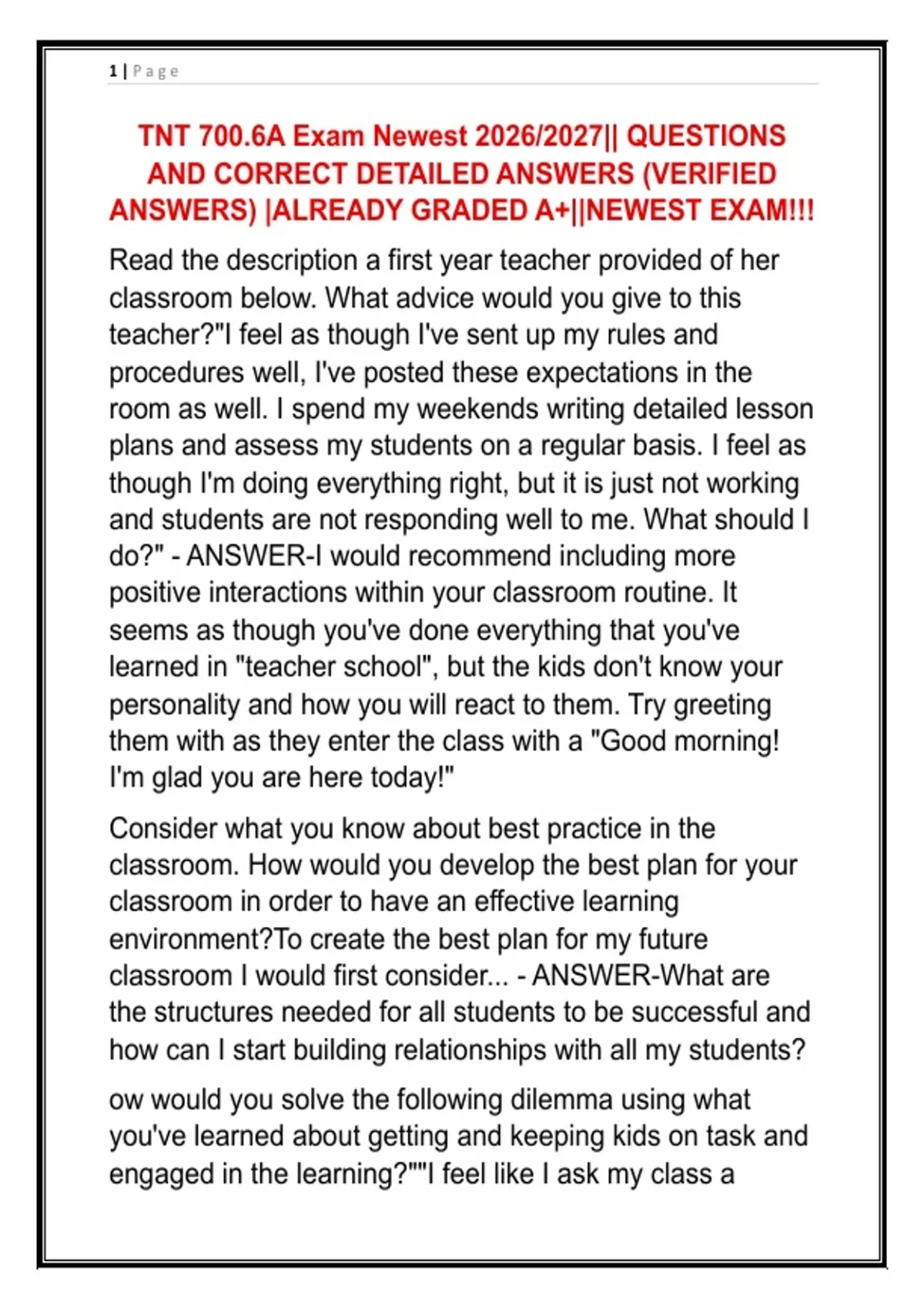 1 | Page

TNT 700.6A Exam Newest 2026/2027|| QUESTIONS AND CORRECT DETAILED ANSWERS (VERIFIED ANSWERS) |ALREADY GRADED A+||NEWEST EXAM!!!

Read the description a first year teacher provided of her classroom below. What advice would you give to this teacher?"I feel as though I've sent up my rules and procedures well, I've posted these expectations in the room as well. I spend my weekends writing detailed lesson plans and assess my students on a regular basis. I feel as though I'm doing everything right, but it is just not working and students are not responding well to me. What should I do?" - ANSWER-I would recommend including more positive interactions within your classroom routine. It seems as though you've done everything that you've learned in "teacher school", but the kids don't know your personality and how you will react to them. Try greeting them with as they enter the class with a "Good morning! I'm glad you are here today!"

Consider what you know about best practice in the classroom. How would you develop the best plan for your classroom in order to have an effective learning environment?To create the best plan for my future classroom I would first consider... - ANSWER-What are the structures needed for all students to be successful and how can I start building relationships with all my students?

ow would you solve the following dilemma using what you've learned about getting and keeping kids on task and engaged in the learning?""I feel like I ask my class a